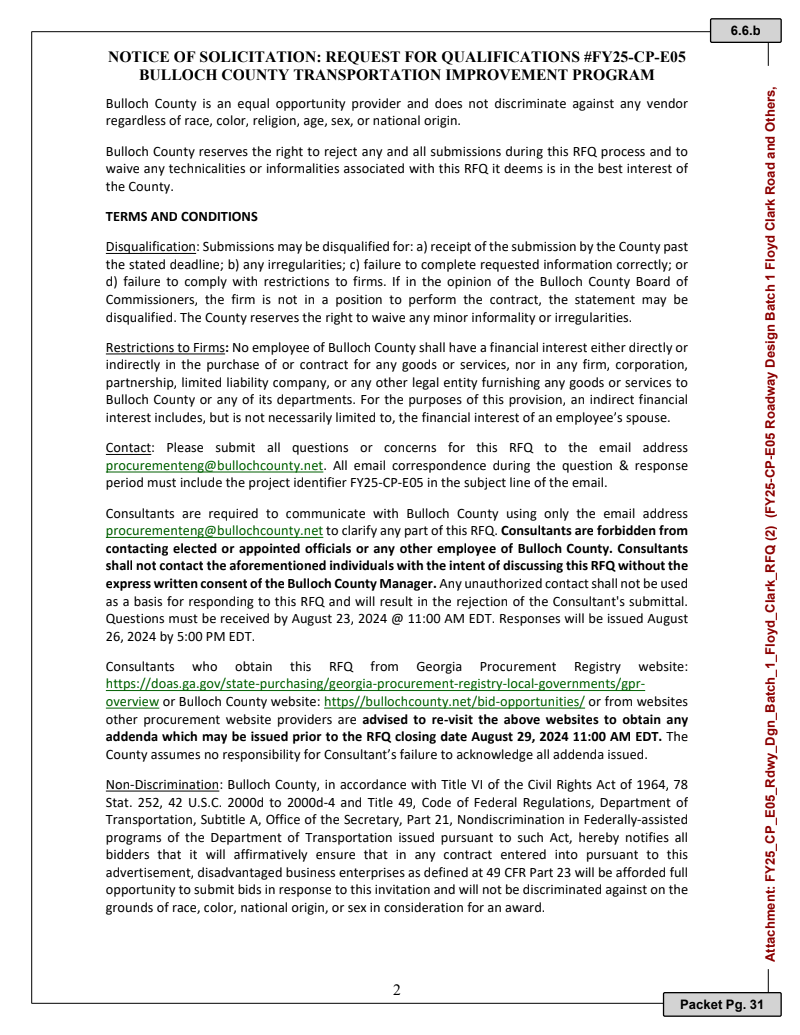 6.6.b

NOTICE OF SOLICITATION: REQUEST FOR QUALIFICATIONS #FY25-CP-E05
BULLOCH COUNTY TRANSPORTATION IMPROVEMENT PROGRAM

Bulloch County is an equal opportunity provider and does not discriminate against any vendor regardless of race, color, religion, age, sex, or national origin.

Bulloch County reserves the right to reject any and all submissions during this RFQ process and to waive any technicalities or informalities associated with this RFQ it deems is in the best interest of the County.

TERMS AND CONDITIONS

Disqualification: Submissions may be disqualified for: a) receipt of the submission by the County past the stated deadline; b) any irregularities; c) failure to complete requested information correctly; or d) failure to comply with restrictions to firms. If in the opinion of the Bulloch County Board of Commissioners, the firm is not in a position to perform the contract, the statement may be disqualified. The County reserves the right to waive any minor informality or irregularities.

Restrictions to Firms: No employee of Bulloch County shall have a financial interest either directly or indirectly in the purchase of or contract for any goods or services, nor in any firm, corporation, partnership, limited liability company, or any other legal entity furnishing any goods or services to Bulloch County or any of its departments. For the purposes of this provision, an indirect financial interest includes, but is not necessarily limited to, the financial interest of an employee's spouse.

Contact: Please submit all questions or concerns for this RFQ to the email address procurementeng@bullochcounty.net. All email correspondence during the question & response period must include the project identifier FY25-CP-E05 in the subject line of the email.

Consultants are required to communicate with Bulloch County using only the email address procurementeng@bullochcounty.net to clarify any part of this RFQ. Consultants are forbidden from contacting elected or appointed officials or any other employee of Bulloch County. Consultants shall not contact the aforementioned individuals with the intent of discussing this RFQ without the express written consent of the Bulloch County Manager. Any unauthorized contact shall not be used as a basis for responding to this RFQ and will result in the rejection of the Consultant's submittal. Questions must be received by August 23, 2024 @ 11:00 AM EDT. Responses will be issued August 26, 2024 by 5:00 PM EDT.

Consultants who obtain this RFQ from Georgia Procurement Registry website: https://doas.ga.gov/state-purchasing/georgia-procurement-registry-local-governments/gpr-overview or Bulloch County website: https//bullochcounty.net/bid-opportunities/ or from websites other procurement website providers are advised to re-visit the above websites to obtain any addenda which may be issued prior to the RFQ closing date August 29, 2024 11:00 AM EDT. The County assumes no responsibility for Consultant's failure to acknowledge all addenda issued.

Non-Discrimination: Bulloch County, in accordance with Title VI of the Civil Rights Act of 1964, 78 Stat. 252, 42 U.S.C. 2000d to 2000d-4 and Title 49, Code of Federal Regulations, Department of Transportation, Subtitle A, Office of the Secretary, Part 21, Nondiscrimination in Federally-assisted programs of the Department of Transportation issued pursuant to such Act, hereby notifies all bidders that it will affirmatively ensure that in any contract entered into pursuant to this advertisement, disadvantaged business enterprises as defined at 49 CFR Part 23 will be afforded full opportunity to submit bids in response to this invitation and will not be discriminated against on the grounds of race, color, national origin, or sex in consideration for an award.

2

Attachment: FY25_CP_E05_Rdwy_Dgn_Batch_1_Floyd_Clark_RFQ (2) (FY25-CP-E05 Roadway Design Batch 1 Floyd Clark Road and Others,

Packet Pg. 31